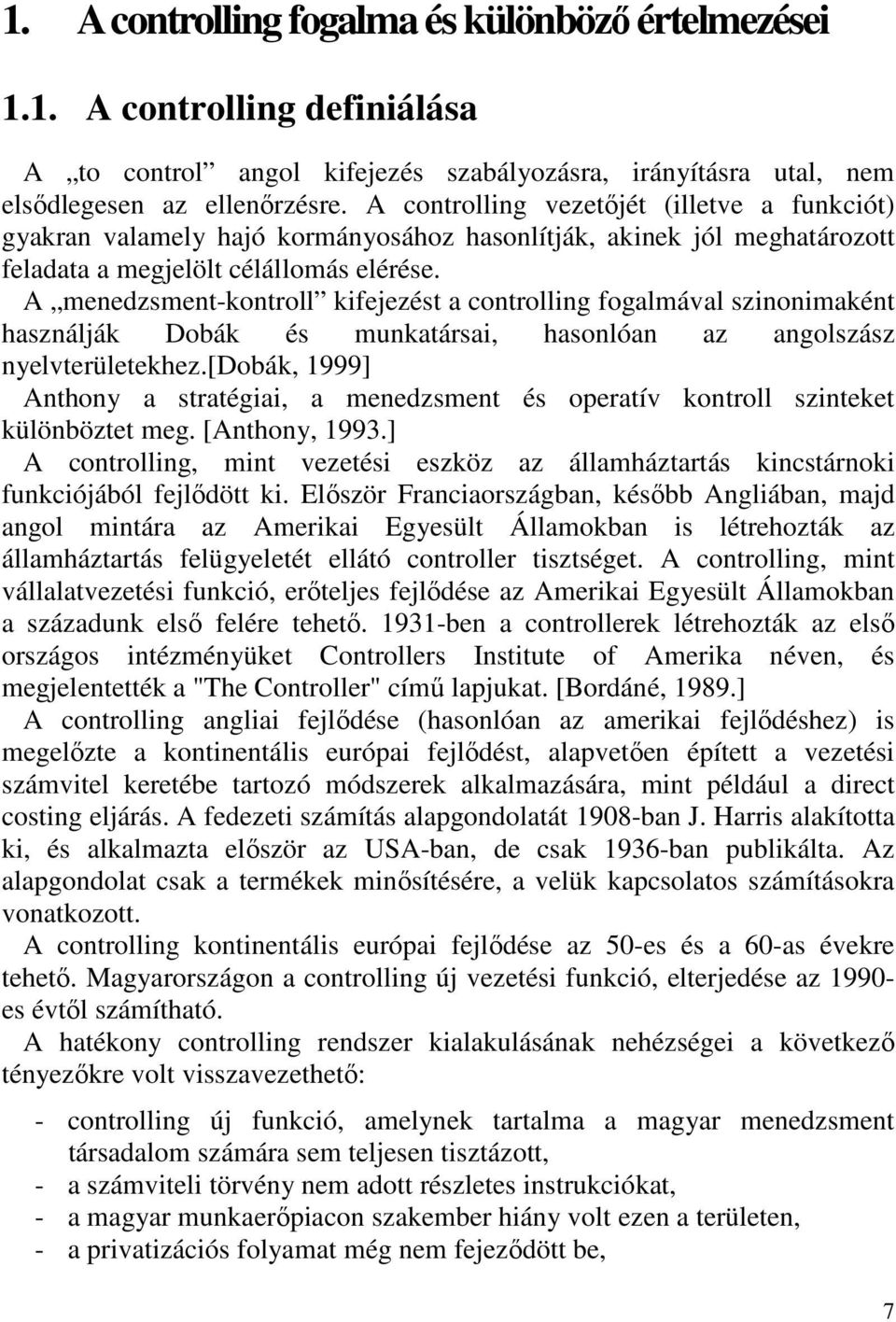 1. A controlling fogalma és különböző értelmezései

1.1. A controlling definiálása

A „to control” angol kifejezés szabályozásra, irányításra utal, nem elsődlegesen az ellenőrzésre. A controlling vezetőjét (illetve a funkciót) gyakran valamely hajó kormányosához hasonlítják, akinek jól meghatározott feladata a megjelölt célállomás elérése.
A „menedzsment-kontroll” kifejezést a controlling fogalmával szinonimaként használják Dobák és munkatársai, hasonlóan az angolszász nyelvterületekhez.[Dobák, 1999]
Anthony a stratégiai, a menedzsment és operatív kontroll szinteket különböztet meg. [Anthony, 1993.]
A controlling, mint vezetési eszköz az államháztartás kincstárnoki funkciójából fejlődött ki. Először Franciaországban, később Angliában, majd angol mintára az Amerikai Egyesült Államokban is létrehozták az államháztartás felügyeletét ellátó controller tisztséget. A controlling, mint vállalatvezetési funkció, erőteljes fejlődése az Amerikai Egyesült Államokban a századunk első felére tehető. 1931-ben a controllerek létrehozták az első országos intézményüket Controllers Institute of Amerika néven, és megjelentették a "The Controller" című lapjukat. [Bordáné, 1989.]
A controlling angliai fejlődése (hasonlóan az amerikai fejlődéshez) is megelőzte a kontinentális európai fejlődést, alapvetően épített a vezetési számvitel keretébe tartozó módszerek alkalmazására, mint például a direct costing eljárás. A fedezeti számítás alapgondolatát 1908-ban J. Harris alakította ki, és alkalmazta először az USA-ban, de csak 1936-ban publikálta. Az alapgondolat csak a termékek minősítésére, a velük kapcsolatos számításokra vonatkozott.
A controlling kontinentális európai fejlődése az 50-es és a 60-as évekre tehető. Magyarországon a controlling új vezetési funkció, elterjedése az 1990-es évtől számítható.
A hatékony controlling rendszer kialakulásának nehézségei a következő tényezőkre volt visszavezethető:

- controlling új funkció, amelynek tartalma a magyar menedzsment társadalom számára sem teljesen tisztázott,
- a számviteli törvény nem adott részletes instrukciókat,
- a magyar munkaerőpiacon szakember hiány volt ezen a területen,
- a privatizációs folyamat még nem fejeződött be,

7